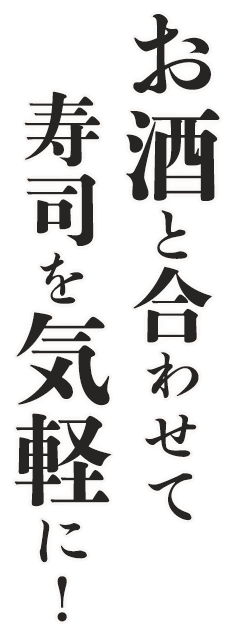 お酒と合わせて
寿司を気軽に！